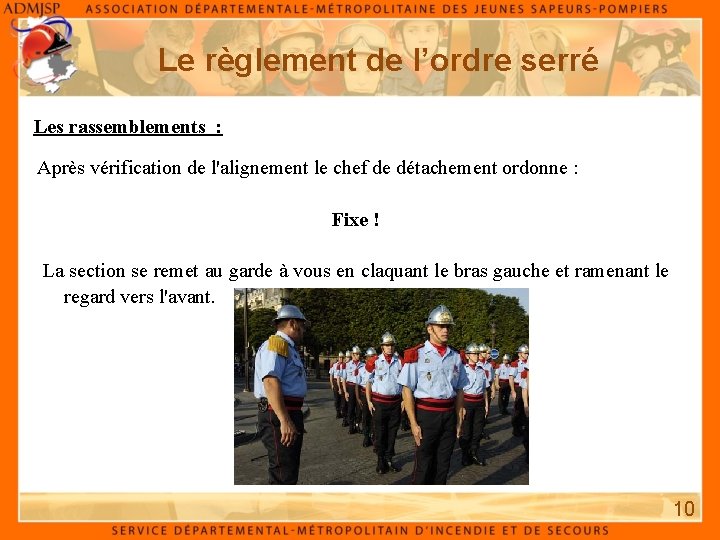 ADMJSP ASSOCIATION DÉPARTEMENTALE-MÉTROPOLITAINE DES JEUNES SAPEURS-POMPIERS

Le règlement de l'ordre serré

Les rassemblements :

Après vérification de l'alignement le chef de détachement ordonne :

Fixe !

La section se remet au garde à vous en claquant le bras gauche et ramenant le regard vers l'avant.

10

SERVICE DÉPARTEMENTAL-MÉTROPOLITAIN D'INCENDIE ET DE SECOURS